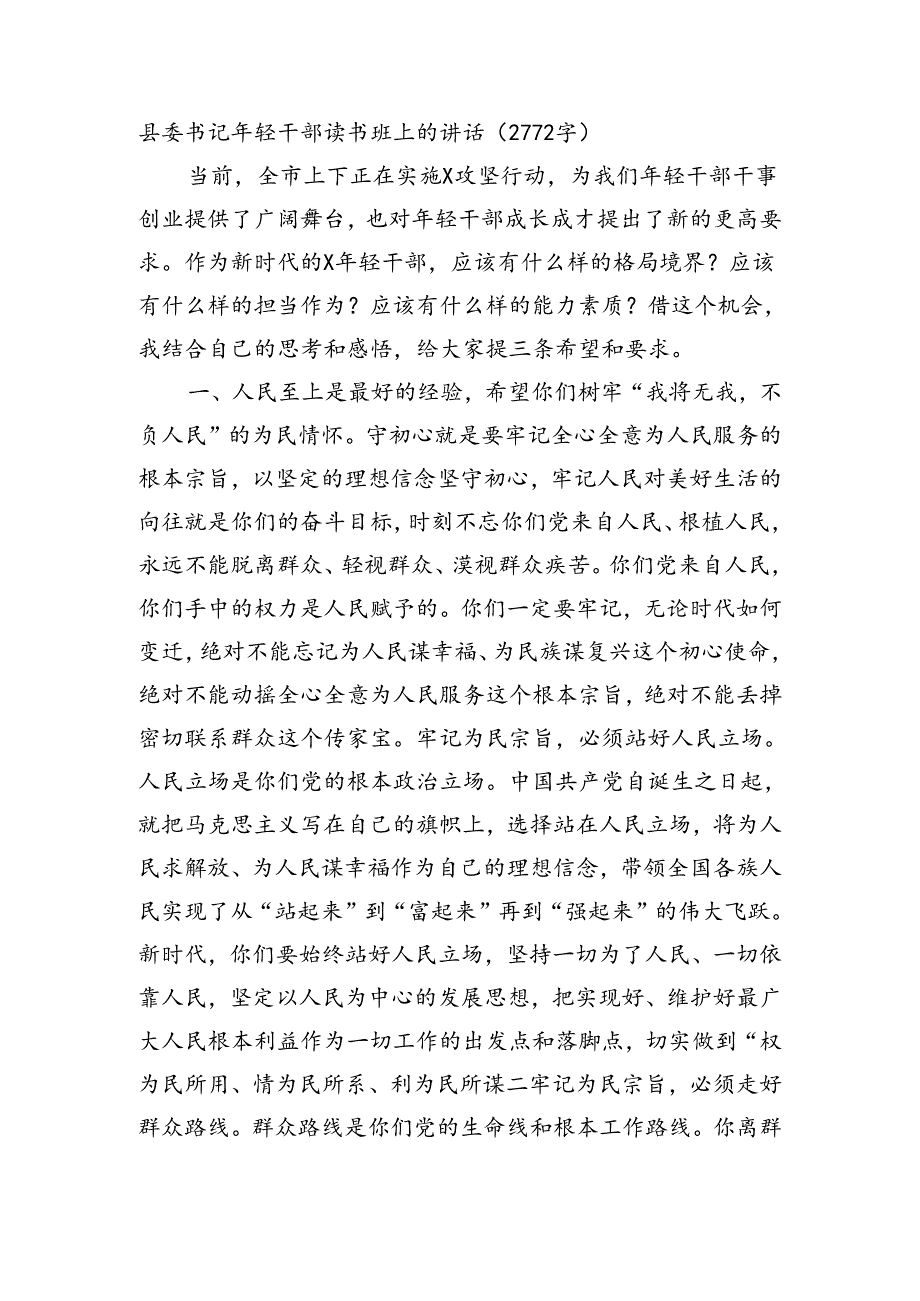 县委书记年轻干部读书班上的讲话（2772字）

当前，全市上下正在实施X攻坚行动，为我们年轻干部干事创业提供了广阔舞台，也对年轻干部成长成才提出了新的更高要求。作为新时代的X年轻干部，应该有什么样的格局境界？应该有什么样的担当作为？应该有什么样的能力素质？借这个机会，我结合自己的思考和感悟，给大家提三条希望和要求。

一、人民至上是最好的经验，希望你们树牢“我将无我，不负人民”的为民情怀。守初心就是要牢记全心全意为人民服务的根本宗旨，以坚定的理想信念坚守初心，牢记人民对美好生活的向往就是你们的奋斗目标，时刻不忘你们党来自人民、根植人民，永远不能脱离群众、轻视群众、漠视群众疾苦。你们党来自人民，你们手中的权力是人民赋予的。你们一定要牢记，无论时代如何变迁，绝对不能忘记为人民谋幸福、为民族谋复兴这个初心使命，绝对不能动摇全心全意为人民服务这个根本宗旨，绝对不能丢掉密切联系群众这个传家宝。牢记为民宗旨，必须站好人民立场。人民立场是你们党的根本政治立场。中国共产党自诞生之日起，就把马克思主义写在自己的旗帜上，选择站在人民立场，将为人民求解放、为人民谋幸福作为自己的理想信念，带领全国各族人民实现了从“站起来”到“富起来”再到“强起来”的伟大飞跃。新时代，你们要始终站好人民立场，坚持一切为了人民、一切依靠人民，坚定以人民为中心的发展思想，把实现好、维护好最广大人民根本利益作为一切工作的出发点和落脚点，切实做到“权为民所用、情为民所系、利为民所谋二牢记为民宗旨，必须走好群众路线。群众路线是你们党的生命线和根本工作路线。你离群